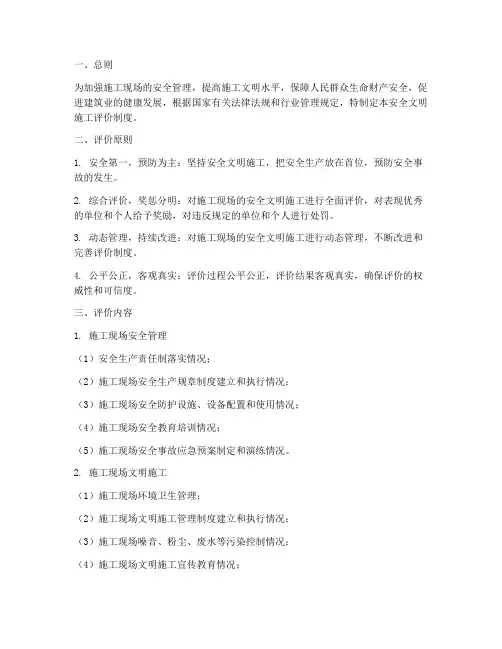 一、总则

为加强施工现场的安全管理，提高施工文明水平，保障人民群众生命财产安全，促进建筑业的健康发展，根据国家有关法律法规和行业管理规定，特制定本安全文明施工评价制度。

二、评价原则

1. 安全第一，预防为主：坚持安全文明施工，把安全生产放在首位，预防安全事故的发生。

2. 综合评价，奖惩分明：对施工现场的安全文明施工进行全面评价，对表现优秀的单位和个人给予奖励，对违反规定的单位和个人进行处罚。

3. 动态管理，持续改进：对施工现场的安全文明施工进行动态管理，不断改进和完善评价制度。

4. 公平公正，客观真实：评价过程公平公正，评价结果客观真实，确保评价的权威性和可信度。

三、评价内容

1. 施工现场安全管理

（1）安全生产责任制落实情况；

（2）施工现场安全生产规章制度建立和执行情况；

（3）施工现场安全防护设施、设备配置和使用情况；

（4）施工现场安全教育培训情况；

（5）施工现场安全事故应急预案制定和演练情况。

2. 施工现场文明施工

（1）施工现场环境卫生管理；

（2）施工现场文明施工管理制度建立和执行情况；

（3）施工现场噪音、粉尘、废水等污染控制情况；

（4）施工现场文明施工宣传教育情况；